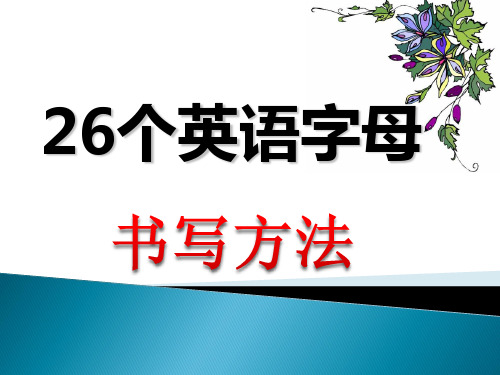 26个英语字母

书写方法